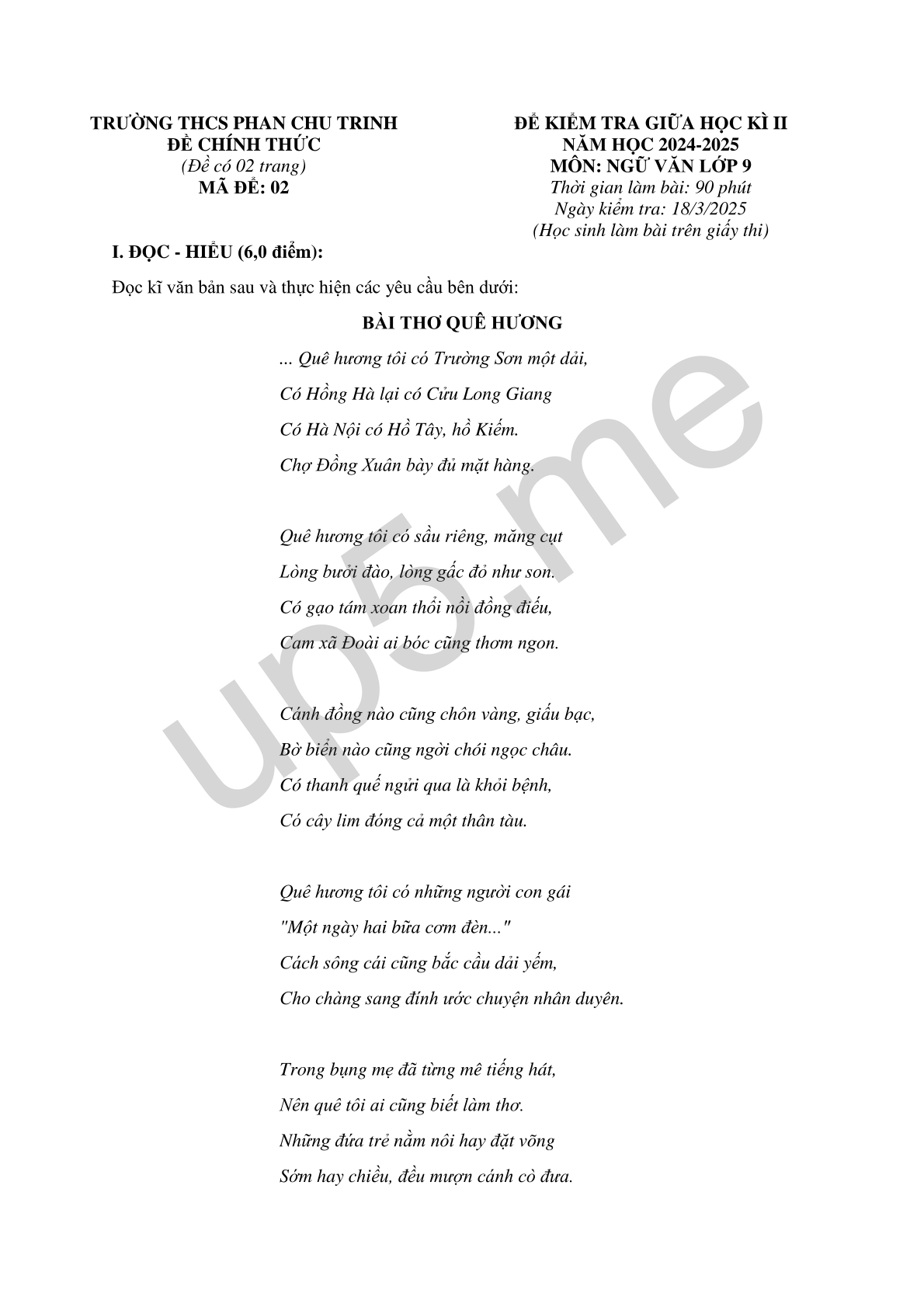 TRƯỜNG THCS PHAN CHU TRINH
ĐỀ CHÍNH THỨC
(Đề có 02 trang)
MÃ ĐỀ: 02

ĐỀ KIỂM TRA GIỮA HỌC KÌ II
NĂM HỌC 2024-2025
MÔN: NGỮ VĂN LỚP 9
Thời gian làm bài: 90 phút
Ngày kiểm tra: 18/3/2025
(Học sinh làm bài trên giấy thi)

I. ĐỌC - HIỂU (6,0 điểm):

Đọc kĩ văn bản sau và thực hiện các yêu cầu bên dưới:

BÀI THƠ QUÊ HƯƠNG

... Quê hương tôi có Trường Sơn một dải,
Có Hồng Hà lại có Cửu Long Giang
Có Hà Nội có Hồ Tây, hồ Kiếm.
Chợ Đồng Xuân bày đủ mặt hàng.

Quê hương tôi có sầu riêng, măng cụt
Lòng bưởi đào, lòng gấc đỏ như son.
Có gạo tám xoan thổi nồi đồng điếu,
Cam xã Đoài ai bóc cũng thơm ngon.

Cánh đồng nào cũng chôn vàng, giấu bạc,
Bờ biển nào cũng ngời chói ngọc châu.
Có thanh quế ngửi qua là khỏi bệnh,
Có cây lim đóng cả một thân tàu.

Quê hương tôi có những người con gái
"Một ngày hai bữa cơm đèn..."
Cách sông cái cũng bắc cầu dải yếm,
Cho chàng sang đính ước chuyện nhân duyên.

Trong bụng mẹ đã từng mê tiếng hát,
Nên quê tôi ai cũng biết làm thơ.
Những đứa trẻ nằm nôi hay đặt võng
Sớm hay chiều, đều mượn cánh cò đưa.

up5.me